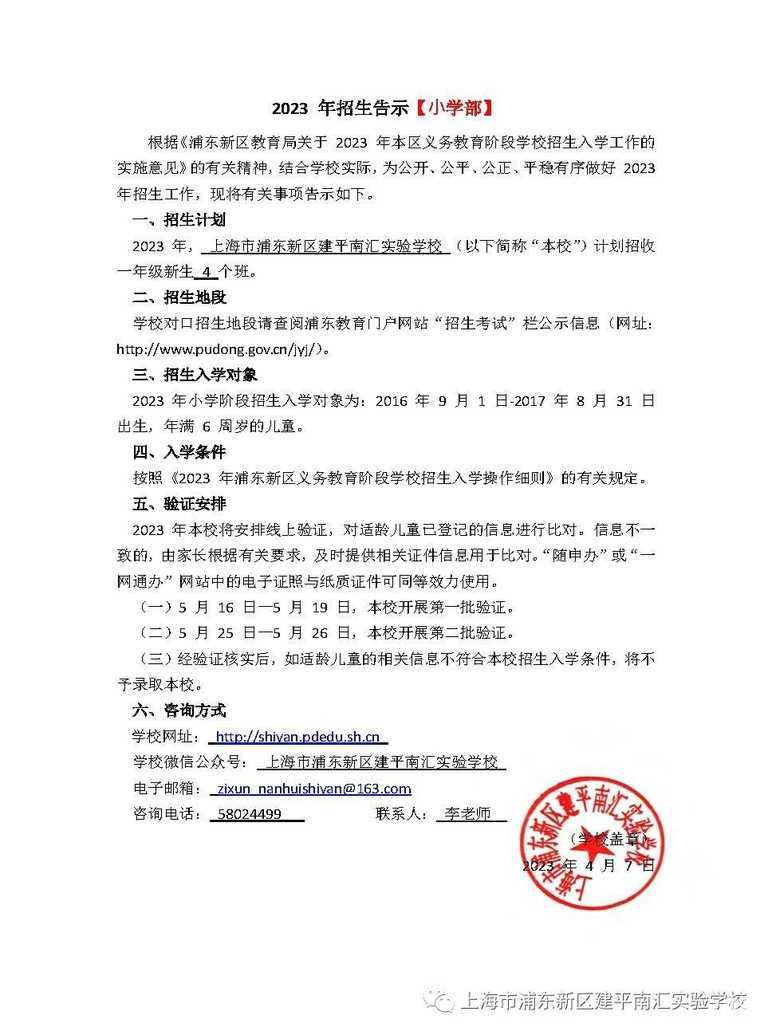 2023 年招生告示【小学部】

根据《浦东新区教育局关于 2023 年本区义务教育阶段学校招生入学工作的实施意见》的有关精神，结合学校实际，为公开、公平、公正、平稳有序做好 2023 年招生工作，现将有关事项告示如下。

一、招生计划

2023 年，上海市浦东新区建平南汇实验学校（以下简称“本校”）计划招收一年级新生 4 个班。

二、招生地段

学校对口招生地段请查阅浦东教育门户网站“招生考试”栏公示信息（网址：http://www.pudong.gov.cn/jyj/）。

三、招生入学对象

2023 年小学阶段招生入学对象为：2016 年 9 月 1 日-2017 年 8 月 31 日出生，年满 6 周岁的儿童。

四、入学条件

按照《2023 年浦东新区义务教育阶段学校招生入学操作细则》的有关规定。

五、验证安排

2023 年本校将安排线上验证，对适龄儿童已登记的信息进行比对。信息不一致的，由家长根据有关要求，及时提供相关证件信息用于比对。“随申办”或“一网通办”网站中的电子证照与纸质证件可同等效力使用。

（一）5 月 16 日—5 月 19 日，本校开展第一批验证。

（二）5 月 25 日—5 月 26 日，本校开展第二批验证。

（三）经验证核实后，如适龄儿童的相关信息不符合本校招生入学条件，将不予录取本校。

六、咨询方式

学校网址：http://shiyan.pdedu.sh.cn

学校微信公众号：上海市浦东新区建平南汇实验学校

电子邮箱：zixun_nanhuishiyan@163.com

咨询电话：58024499　　联系人：李老师

（学校盖章）

2023 年 4 月 7 日

上海市浦东新区建平南汇实验学校

上海市浦东新区建平南汇实验学校